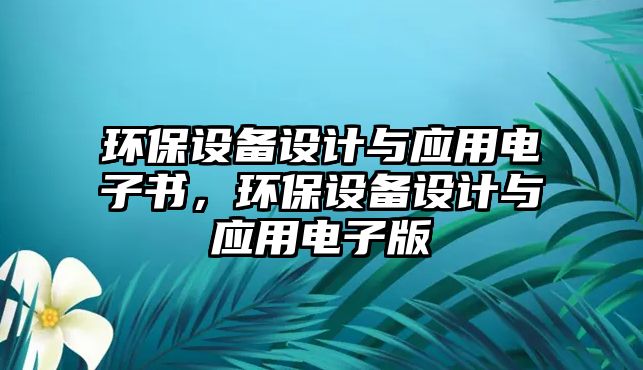 环保设备设计与应用电子书，环保设备设计与应用电子版